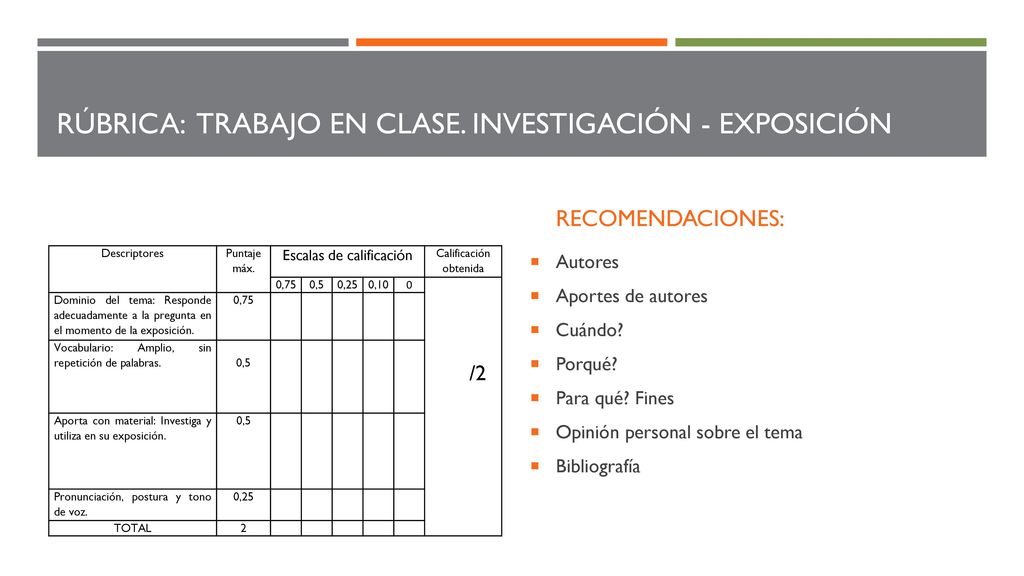 RÚBRICA: TRABAJO EN CLASE. INVESTIGACIÓN - EXPOSICIÓN

| Descriptores | Puntaje máx. | Escalas de calificación | | | | | Calificación obtenida |
|---|---|---|---|---|---|---|---|
| | | 0,75 | 0,5 | 0,25 | 0,10 | 0 | |
| Dominio del tema: Responde adecuadamente a la pregunta en el momento de la exposición. | 0,75 | | | | | | /2 |
| Vocabulario: Amplio, sin repetición de palabras. | 0,5 | | | | | | |
| Aporta con material: Investiga y utiliza en su exposición. | 0,5 | | | | | | |
| Pronunciación, postura y tono de voz. | 0,25 | | | | | | |
| TOTAL | 2 | | | | | | |

RECOMENDACIONES:

Autores
Aportes de autores
Cuándo?
Porqué?
Para qué? Fines
Opinión personal sobre el tema
Bibliografía